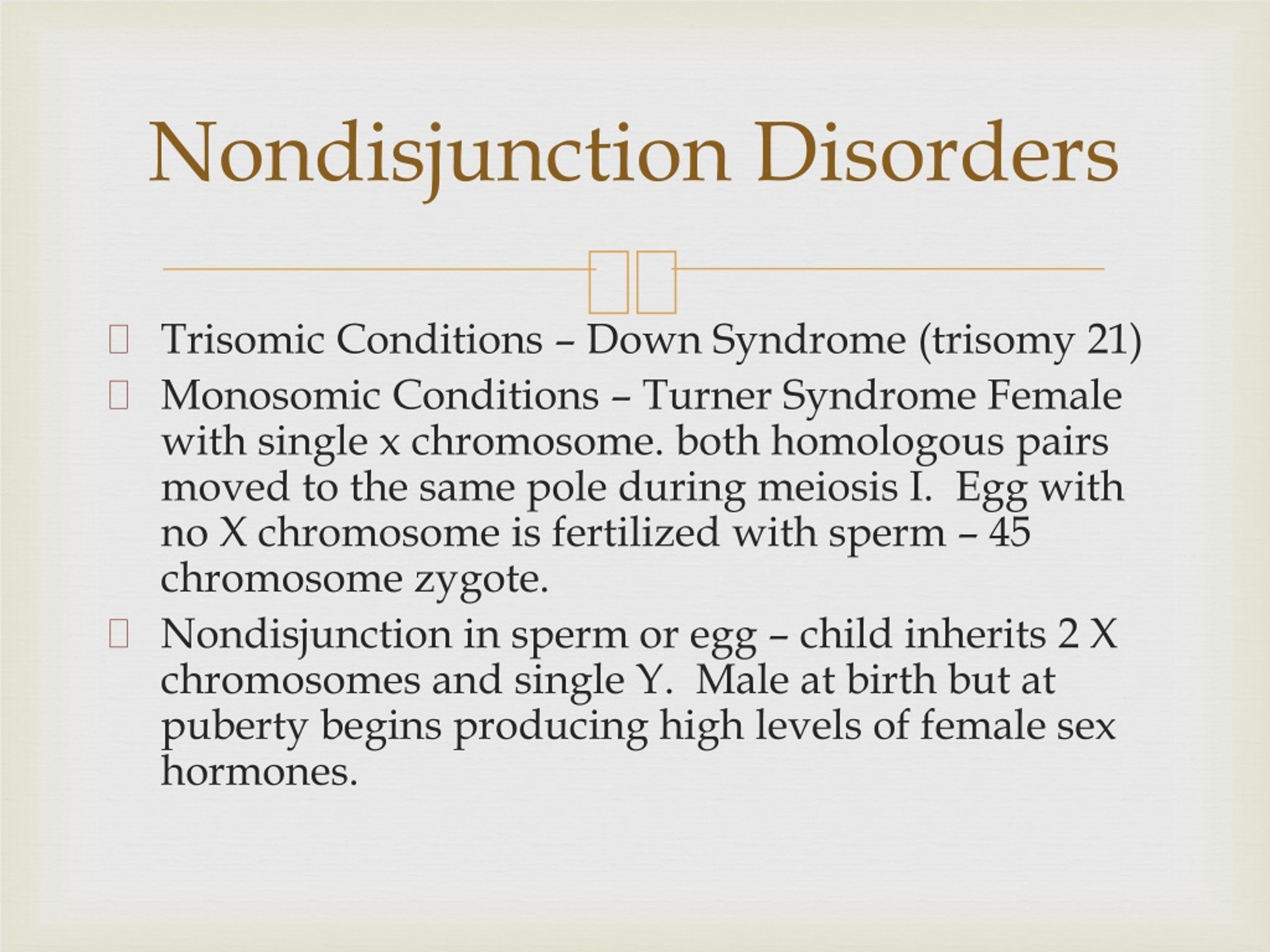 Nondisjunction Disorders

Trisomic Conditions – Down Syndrome (trisomy 21)

Monosomic Conditions – Turner Syndrome Female with single x chromosome. both homologous pairs moved to the same pole during meiosis I. Egg with no X chromosome is fertilized with sperm – 45 chromosome zygote.

Nondisjunction in sperm or egg – child inherits 2 X chromosomes and single Y. Male at birth but at puberty begins producing high levels of female sex hormones.